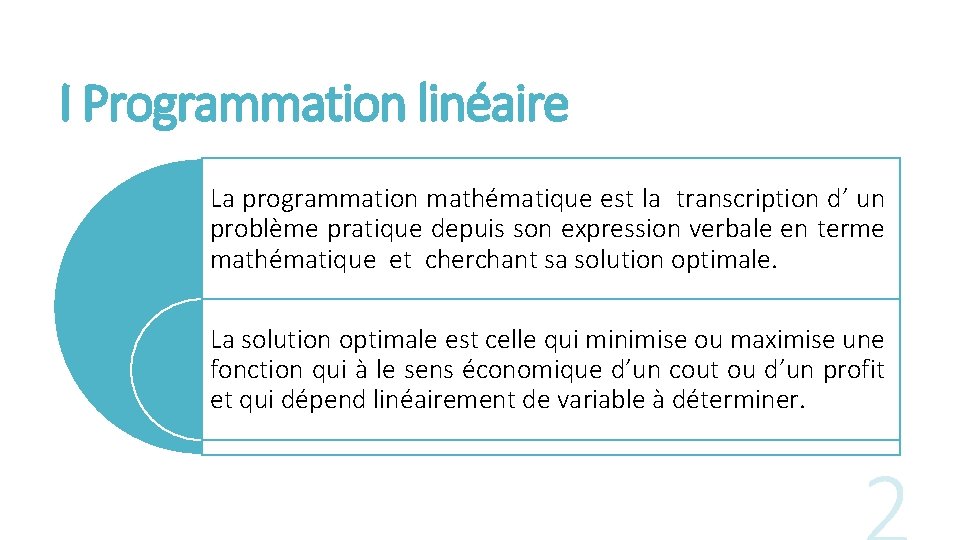 I Programmation linéaire

La programmation mathématique est la transcription d’ un problème pratique depuis son expression verbale en terme mathématique et cherchant sa solution optimale.

La solution optimale est celle qui minimise ou maximise une fonction qui à le sens économique d’un cout ou d’un profit et qui dépend linéairement de variable à déterminer.

2